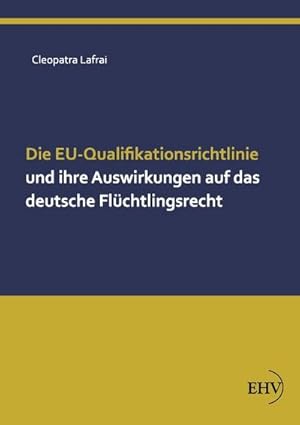 Cleopatra Lafrai

Die EU-Qualifikationsrichtlinie und ihre Auswirkungen auf das deutsche Flüchtlingsrecht

EHV